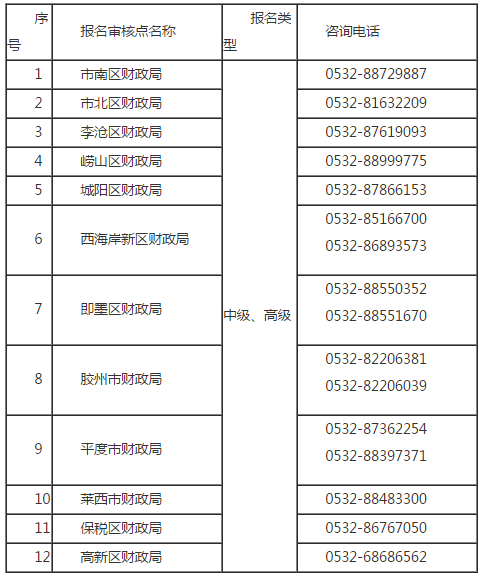 | 序号 | 报名审核点名称 | 报名类型 | 咨询电话 |
|---|---|---|---|
| 1 | 市南区财政局 | 中级、高级 | 0532-88729887 |
| 2 | 市北区财政局 | | 0532-81632209 |
| 3 | 李沧区财政局 | | 0532-87619093 |
| 4 | 崂山区财政局 | | 0532-88999775 |
| 5 | 城阳区财政局 | | 0532-87866153 |
| 6 | 西海岸新区财政局 | | 0532-85166700 0532-86893573 |
| 7 | 即墨区财政局 | | 0532-88550352 0532-88551670 |
| 8 | 胶州市财政局 | | 0532-82206381 0532-82206039 |
| 9 | 平度市财政局 | | 0532-87362254 0532-88397371 |
| 10 | 莱西市财政局 | | 0532-88483300 |
| 11 | 保税区财政局 | | 0532-86767050 |
| 12 | 高新区财政局 | | 0532-68686562 |